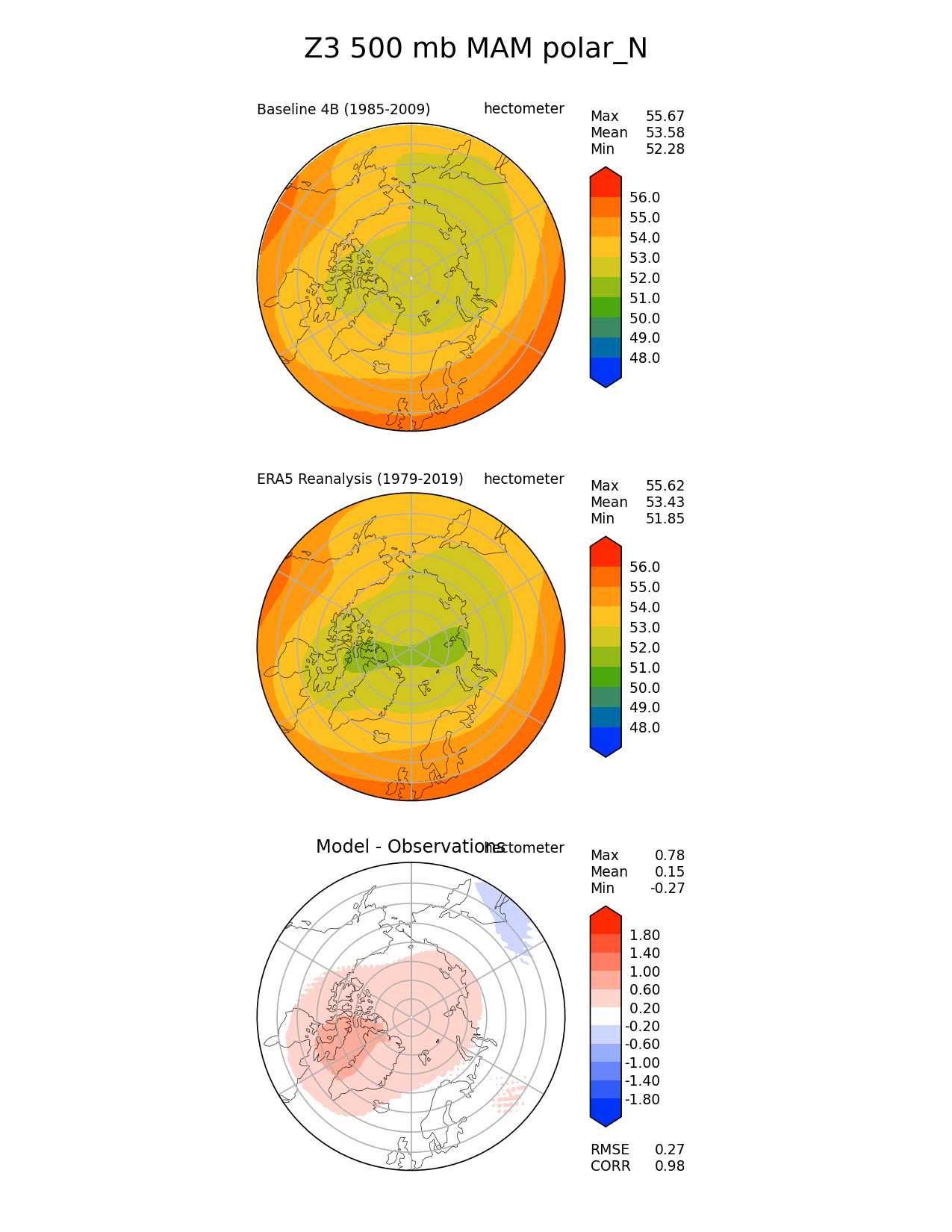 Z3 500 mb MAM polar_N

Baseline 4B (1985-2009)

hectometer

Max 55.67
Mean 53.58
Min 52.28

56.0
55.0
54.0
53.0
52.0
51.0
50.0
49.0
48.0

ERA5 Reanalysis (1979-2019)

hectometer

Max 55.62
Mean 53.43
Min 51.85

56.0
55.0
54.0
53.0
52.0
51.0
50.0
49.0
48.0

Model - Observations

hectometer

Max 0.78
Mean 0.15
Min -0.27

1.80
1.40
1.00
0.60
0.20
-0.20
-0.60
-1.00
-1.40
-1.80

RMSE 0.27
CORR 0.98